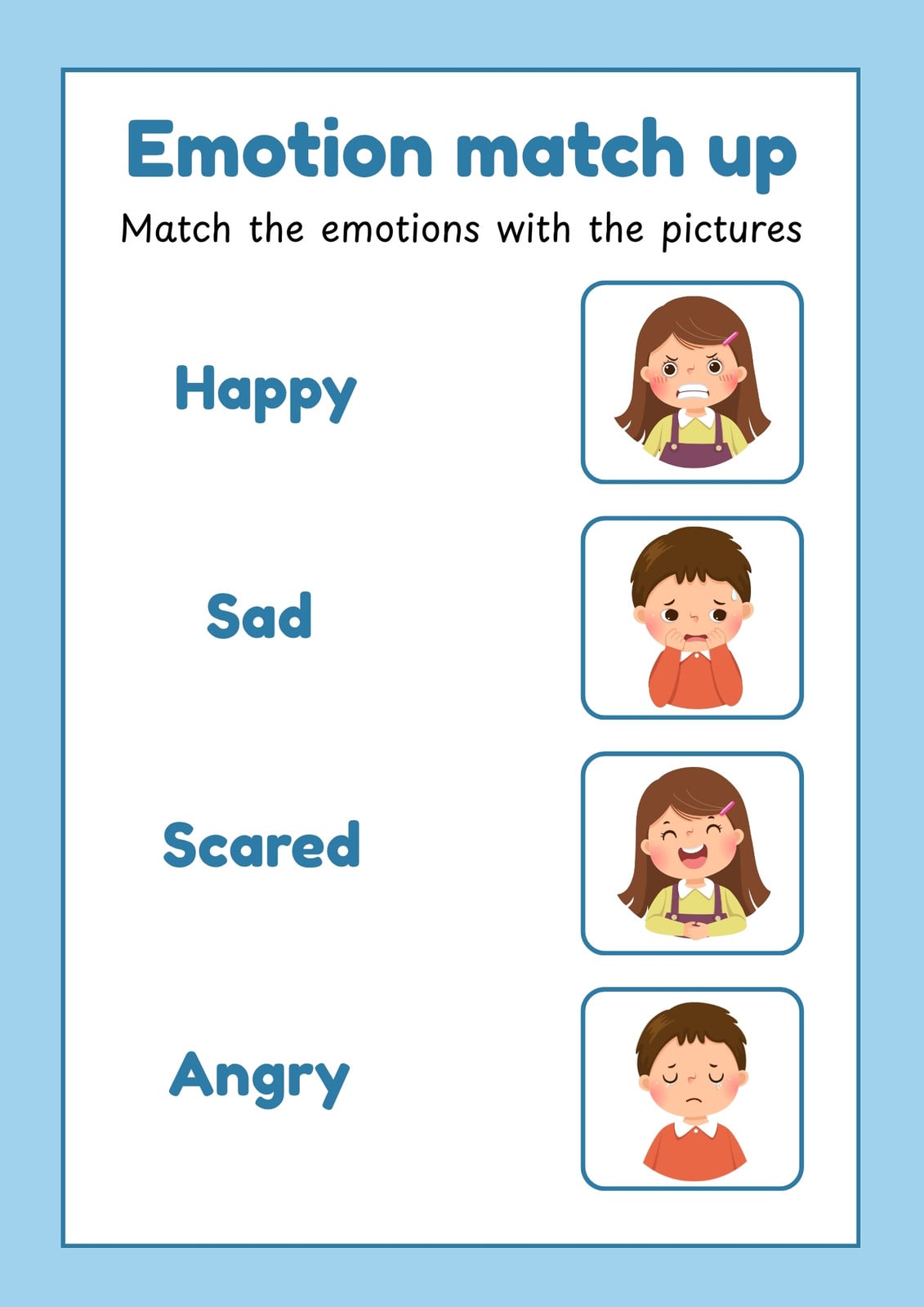 Emotion match up

Match the emotions with the pictures

Happy

Sad

Scared

Angry